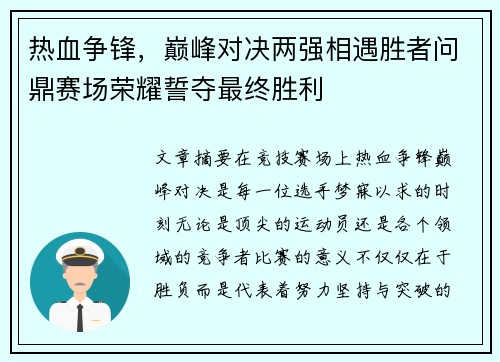 热血争锋，巅峰对决两强相遇胜者问鼎赛场荣耀誓夺最终胜利

文章摘要在竞技赛场上热血争锋巅峰对决是每一位选手梦寐以求的时刻无论是顶尖的运动员还是各个领域的竞争者比赛的意义不仅仅在于胜负而是代表着努力坚持与突破的